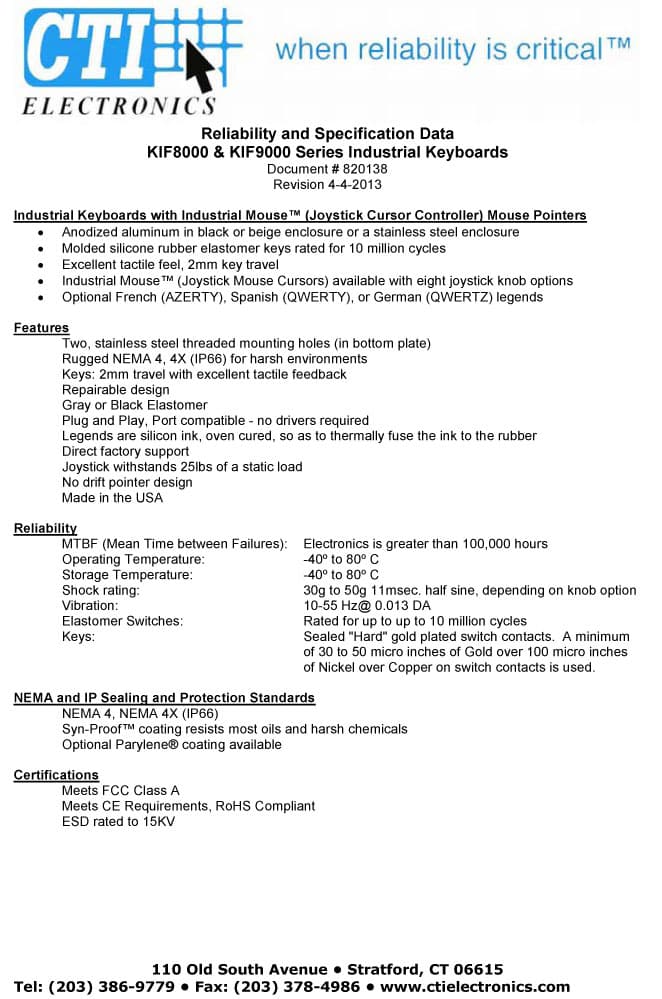 CTI
ELECTRONICS
when reliability is critical™

Reliability and Specification Data
KIF8000 & KIF9000 Series Industrial Keyboards
Document # 820138
Revision 4-4-2013

Industrial Keyboards with Industrial Mouse™ (Joystick Cursor Controller) Mouse Pointers
• Anodized aluminum in black or beige enclosure or a stainless steel enclosure
• Molded silicone rubber elastomer keys rated for 10 million cycles
• Excellent tactile feel, 2mm key travel
• Industrial Mouse™ (Joystick Mouse Cursors) available with eight joystick knob options
• Optional French (AZERTY), Spanish (QWERTY), or German (QWERTZ) legends

Features
Two, stainless steel threaded mounting holes (in bottom plate)
Rugged NEMA 4, 4X (IP66) for harsh environments
Keys: 2mm travel with excellent tactile feedback
Repairable design
Gray or Black Elastomer
Plug and Play, Port compatible - no drivers required
Legends are silicon ink, oven cured, so as to thermally fuse the ink to the rubber
Direct factory support
Joystick withstands 25lbs of a static load
No drift pointer design
Made in the USA

Reliability
MTBF (Mean Time between Failures): Electronics is greater than 100,000 hours
Operating Temperature: -40º to 80º C
Storage Temperature: -40º to 80º C
Shock rating: 30g to 50g 11msec. half sine, depending on knob option
Vibration: 10-55 Hz@ 0.013 DA
Elastomer Switches: Rated for up to up to 10 million cycles
Keys: Sealed "Hard" gold plated switch contacts. A minimum of 30 to 50 micro inches of Gold over 100 micro inches of Nickel over Copper on switch contacts is used.

NEMA and IP Sealing and Protection Standards
NEMA 4, NEMA 4X (IP66)
Syn-Proof™ coating resists most oils and harsh chemicals
Optional Parylene® coating available

Certifications
Meets FCC Class A
Meets CE Requirements, RoHS Compliant
ESD rated to 15KV

110 Old South Avenue • Stratford, CT 06615
Tel: (203) 386-9779 • Fax: (203) 378-4986 • www.ctielectronics.com